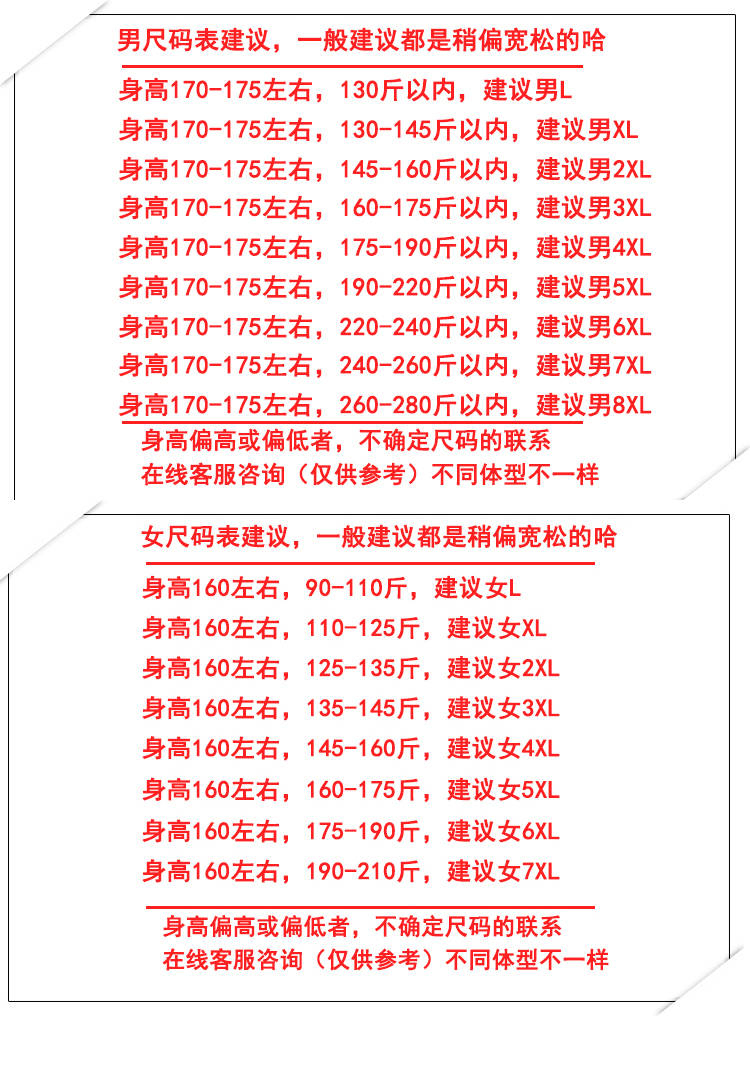 男尺码表建议，一般建议都是稍偏宽松的哈

身高170-175左右，130斤以内，建议男L
身高170-175左右，130-145斤以内，建议男XL
身高170-175左右，145-160斤以内，建议男2XL
身高170-175左右，160-175斤以内，建议男3XL
身高170-175左右，175-190斤以内，建议男4XL
身高170-175左右，190-220斤以内，建议男5XL
身高170-175左右，220-240斤以内，建议男6XL
身高170-175左右，240-260斤以内，建议男7XL
身高170-175左右，260-280斤以内，建议男8XL

身高偏高或偏低者，不确定尺码的联系
在线客服咨询（仅供参考）不同体型不一样

女尺码表建议，一般建议都是稍偏宽松的哈

身高160左右，90-110斤，建议女L
身高160左右，110-125斤，建议女XL
身高160左右，125-135斤，建议女2XL
身高160左右，135-145斤，建议女3XL
身高160左右，145-160斤，建议女4XL
身高160左右，160-175斤，建议女5XL
身高160左右，175-190斤，建议女6XL
身高160左右，190-210斤，建议女7XL

身高偏高或偏低者，不确定尺码的联系
在线客服咨询（仅供参考）不同体型不一样